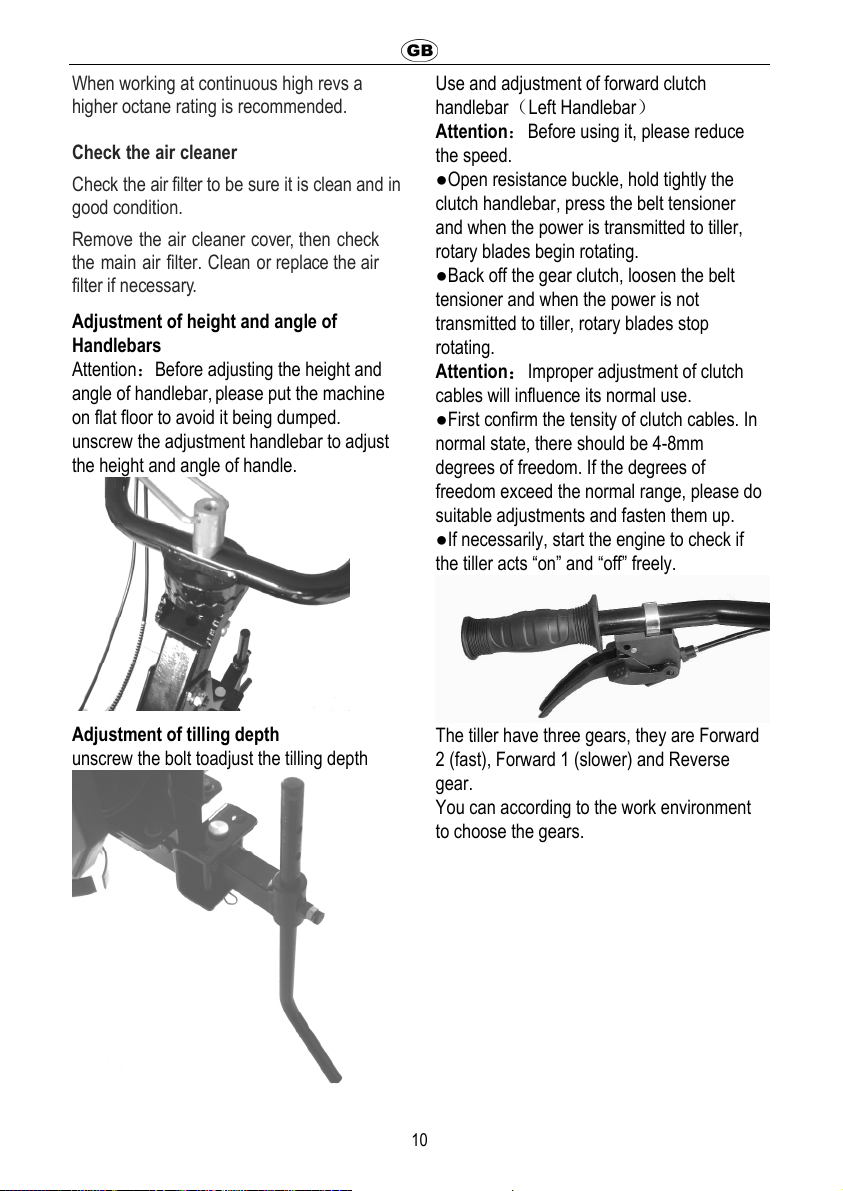 GB

When working at continuous high revs a higher octane rating is recommended.

Check the air cleaner

Check the air filter to be sure it is clean and in good condition.

Remove the air cleaner cover, then check the main air filter. Clean or replace the air filter if necessary.

Adjustment of height and angle of Handlebars

Attention：Before adjusting the height and angle of handlebar, please put the machine on flat floor to avoid it being dumped. unscrew the adjustment handlebar to adjust the height and angle of handle.

Adjustment of tilling depth

unscrew the bolt toadjust the tilling depth

Use and adjustment of forward clutch handlebar（Left Handlebar）

Attention：Before using it, please reduce the speed.

●Open resistance buckle, hold tightly the clutch handlebar, press the belt tensioner and when the power is transmitted to tiller, rotary blades begin rotating.

●Back off the gear clutch, loosen the belt tensioner and when the power is not transmitted to tiller, rotary blades stop rotating.

Attention：Improper adjustment of clutch cables will influence its normal use.

●First confirm the tensity of clutch cables. In normal state, there should be 4-8mm degrees of freedom. If the degrees of freedom exceed the normal range, please do suitable adjustments and fasten them up.

●If necessarily, start the engine to check if the tiller acts “on” and “off” freely.

The tiller have three gears, they are Forward 2 (fast), Forward 1 (slower) and Reverse gear.

You can according to the work environment to choose the gears.

10